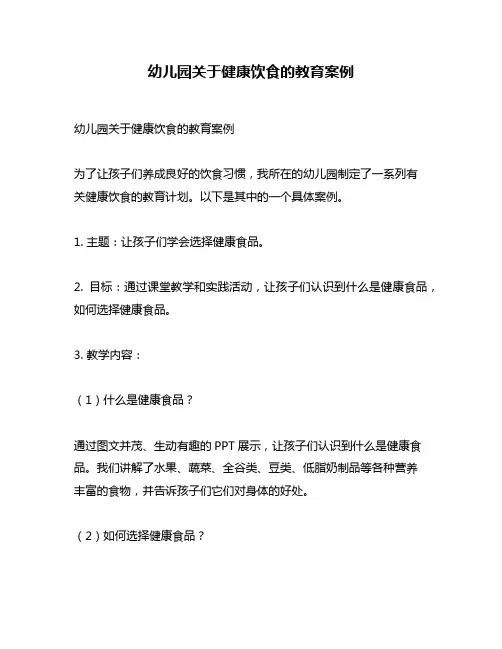 幼儿园关于健康饮食的教育案例

幼儿园关于健康饮食的教育案例

为了让孩子们养成良好的饮食习惯，我所在的幼儿园制定了一系列有关健康饮食的教育计划。以下是其中的一个具体案例。

1. 主题：让孩子们学会选择健康食品。

2. 目标：通过课堂教学和实践活动，让孩子们认识到什么是健康食品，如何选择健康食品。

3. 教学内容：

（1）什么是健康食品？

通过图文并茂、生动有趣的 PPT 展示，让孩子们认识到什么是健康食品。我们讲解了水果、蔬菜、全谷类、豆类、低脂奶制品等各种营养丰富的食物，并告诉孩子们它们对身体的好处。

（2）如何选择健康食品？